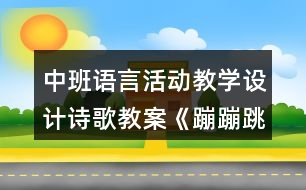 中班语言活动教学设计诗歌教案《蹦蹦跳